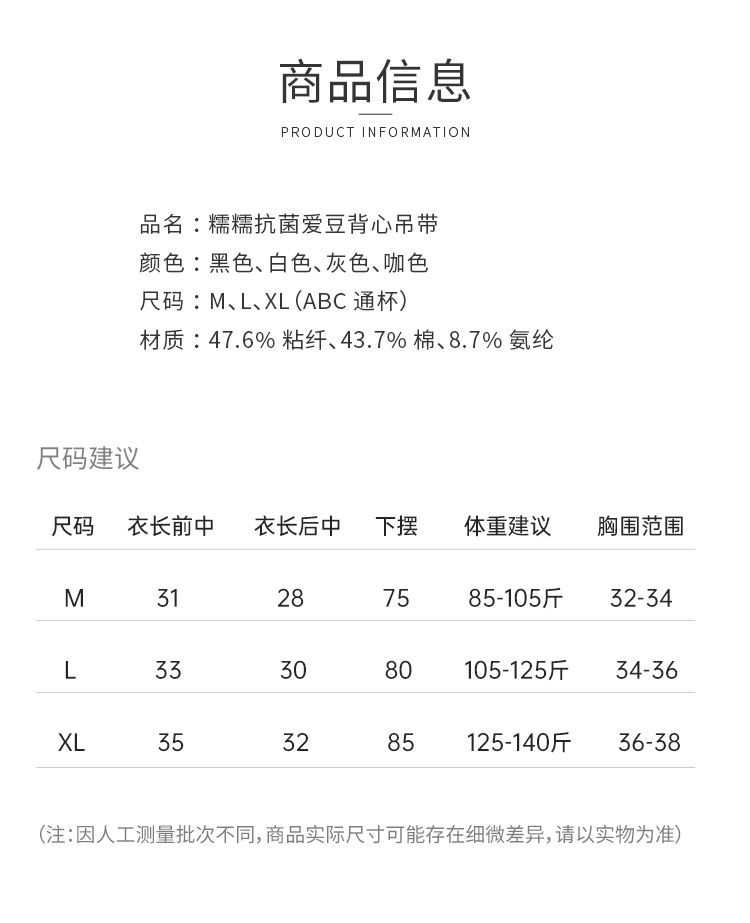 商品信息

PRODUCT INFORMATION

品名：糯糯抗菌爱豆背心吊带
颜色：黑色、白色、灰色、咖色
尺码：M、L、XL（ABC 通杯）
材质：47.6% 粘纤、43.7% 棉、8.7% 氨纶

尺码建议

| 尺码 | 衣长前中 | 衣长后中 | 下摆 | 体重建议 | 胸围范围 |
|---|---|---|---|---|---|
| M | 31 | 28 | 75 | 85-105斤 | 32-34 |
| L | 33 | 30 | 80 | 105-125斤 | 34-36 |
| XL | 35 | 32 | 85 | 125-140斤 | 36-38 |

（注：因人工测量批次不同，商品实际尺寸可能存在细微差异，请以实物为准）